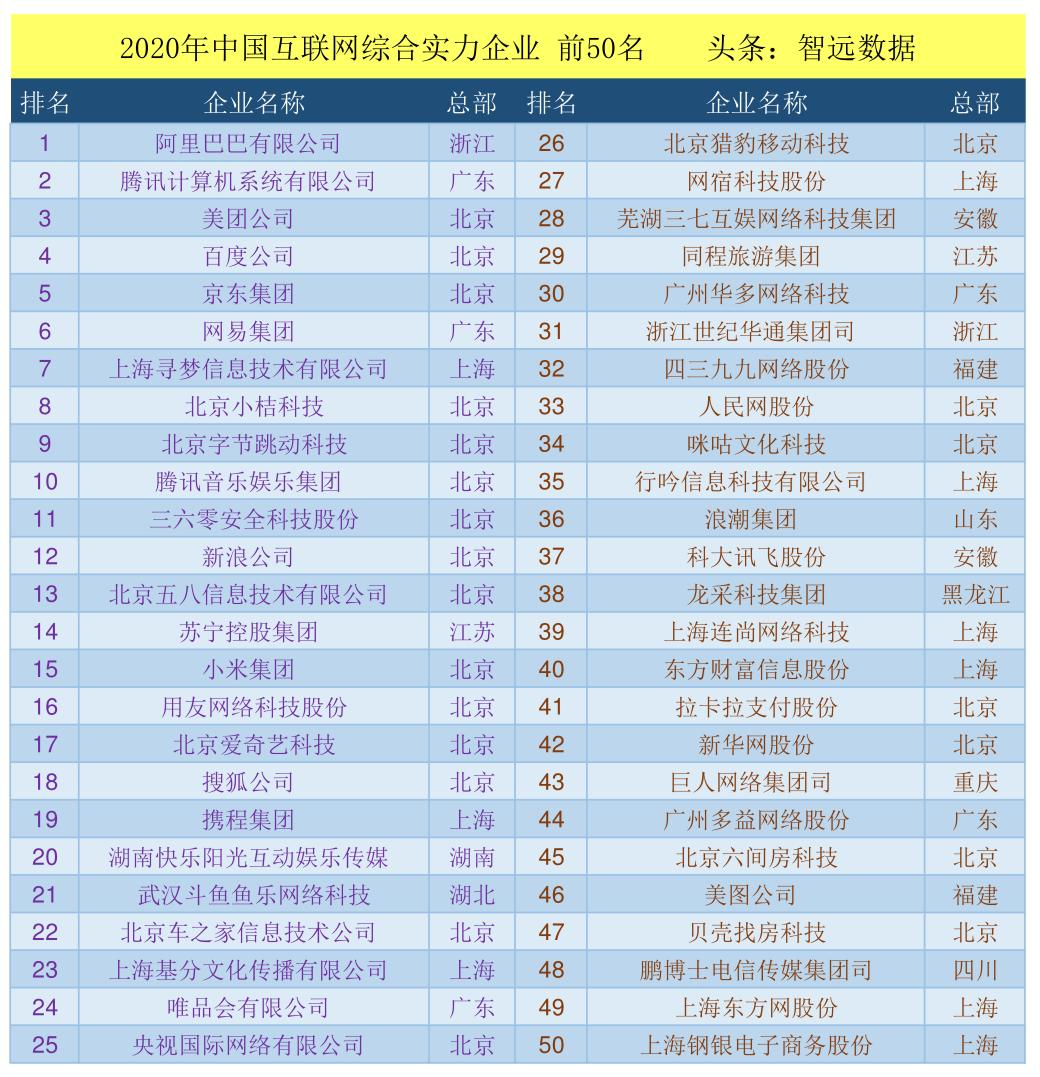 2020年中国互联网综合实力企业 前50名 头条：智远数据

| 排名 | 企业名称 | 总部 | 排名 | 企业名称 | 总部 |
|---|---|---|---|---|---|
| 1 | 阿里巴巴有限公司 | 浙江 | 26 | 北京猎豹移动科技 | 北京 |
| 2 | 腾讯计算机系统有限公司 | 广东 | 27 | 网宿科技股份 | 上海 |
| 3 | 美团公司 | 北京 | 28 | 芜湖三七互娱网络科技集团 | 安徽 |
| 4 | 百度公司 | 北京 | 29 | 同程旅游集团 | 江苏 |
| 5 | 京东集团 | 北京 | 30 | 广州华多网络科技 | 广东 |
| 6 | 网易集团 | 广东 | 31 | 浙江世纪华通集团司 | 浙江 |
| 7 | 上海寻梦信息技术有限公司 | 上海 | 32 | 四三九九网络股份 | 福建 |
| 8 | 北京小桔科技 | 北京 | 33 | 人民网股份 | 北京 |
| 9 | 北京字节跳动科技 | 北京 | 34 | 咪咕文化科技 | 北京 |
| 10 | 腾讯音乐娱乐集团 | 北京 | 35 | 行吟信息科技有限公司 | 上海 |
| 11 | 三六零安全科技股份 | 北京 | 36 | 浪潮集团 | 山东 |
| 12 | 新浪公司 | 北京 | 37 | 科大讯飞股份 | 安徽 |
| 13 | 北京五八信息技术有限公司 | 北京 | 38 | 龙采科技集团 | 黑龙江 |
| 14 | 苏宁控股集团 | 江苏 | 39 | 上海连尚网络科技 | 上海 |
| 15 | 小米集团 | 北京 | 40 | 东方财富信息股份 | 上海 |
| 16 | 用友网络科技股份 | 北京 | 41 | 拉卡拉支付股份 | 北京 |
| 17 | 北京爱奇艺科技 | 北京 | 42 | 新华网股份 | 北京 |
| 18 | 搜狐公司 | 北京 | 43 | 巨人网络集团司 | 重庆 |
| 19 | 携程集团 | 上海 | 44 | 广州多益网络股份 | 广东 |
| 20 | 湖南快乐阳光互动娱乐传媒 | 湖南 | 45 | 北京六间房科技 | 北京 |
| 21 | 武汉斗鱼鱼乐网络科技 | 湖北 | 46 | 美图公司 | 福建 |
| 22 | 北京车之家信息技术公司 | 北京 | 47 | 贝壳找房科技 | 北京 |
| 23 | 上海基分文化传播有限公司 | 上海 | 48 | 鹏博士电信传媒集团司 | 四川 |
| 24 | 唯品会有限公司 | 广东 | 49 | 上海东方网股份 | 上海 |
| 25 | 央视国际网络有限公司 | 北京 | 50 | 上海钢银电子商务股份 | 上海 |